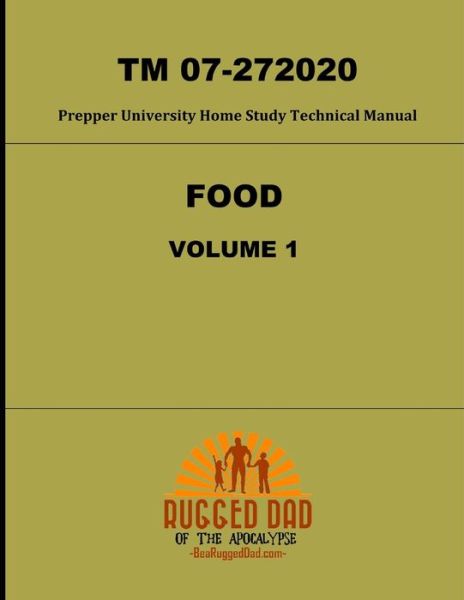 TM 07-272020

Prepper University Home Study Technical Manual

FOOD

VOLUME 1

RUGGED DAD

OF THE APOCALYPSE

-BeaRuggedDad.com-